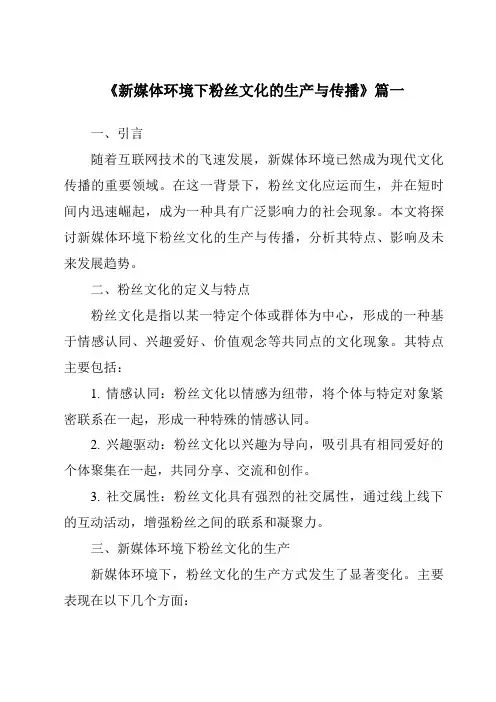 《新媒体环境下粉丝文化的生产与传播》篇一

一、引言

随着互联网技术的飞速发展，新媒体环境已然成为现代文化传播的重要领域。在这一背景下，粉丝文化应运而生，并在短时间内迅速崛起，成为一种具有广泛影响力的社会现象。本文将探讨新媒体环境下粉丝文化的生产与传播，分析其特点、影响及未来发展趋势。

二、粉丝文化的定义与特点

粉丝文化是指以某一特定个体或群体为中心，形成的一种基于情感认同、兴趣爱好、价值观念等共同点的文化现象。其特点主要包括：

1. 情感认同：粉丝文化以情感为纽带，将个体与特定对象紧密联系在一起，形成一种特殊的情感认同。

2. 兴趣驱动：粉丝文化以兴趣为导向，吸引具有相同爱好的个体聚集在一起，共同分享、交流和创作。

3. 社交属性：粉丝文化具有强烈的社交属性，通过线上线下的互动活动，增强粉丝之间的联系和凝聚力。

三、新媒体环境下粉丝文化的生产

新媒体环境下，粉丝文化的生产方式发生了显著变化。主要表现在以下几个方面：